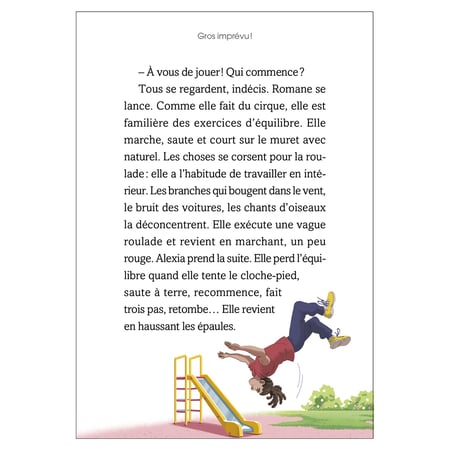 Gros imprévu !

– À vous de jouer ! Qui commence ?

Tous se regardent, indécis. Romane se lance. Comme elle fait du cirque, elle est familière des exercices d'équilibre. Elle marche, saute et court sur le muret avec naturel. Les choses se corsent pour la roulade : elle a l'habitude de travailler en intérieur. Les branches qui bougent dans le vent, le bruit des voitures, les chants d'oiseaux la déconcentrent. Elle exécute une vague roulade et revient en marchant, un peu rouge. Alexia prend la suite. Elle perd l'équilibre quand elle tente le cloche-pied, saute à terre, recommence, fait trois pas, retombe… Elle revient en haussant les épaules.